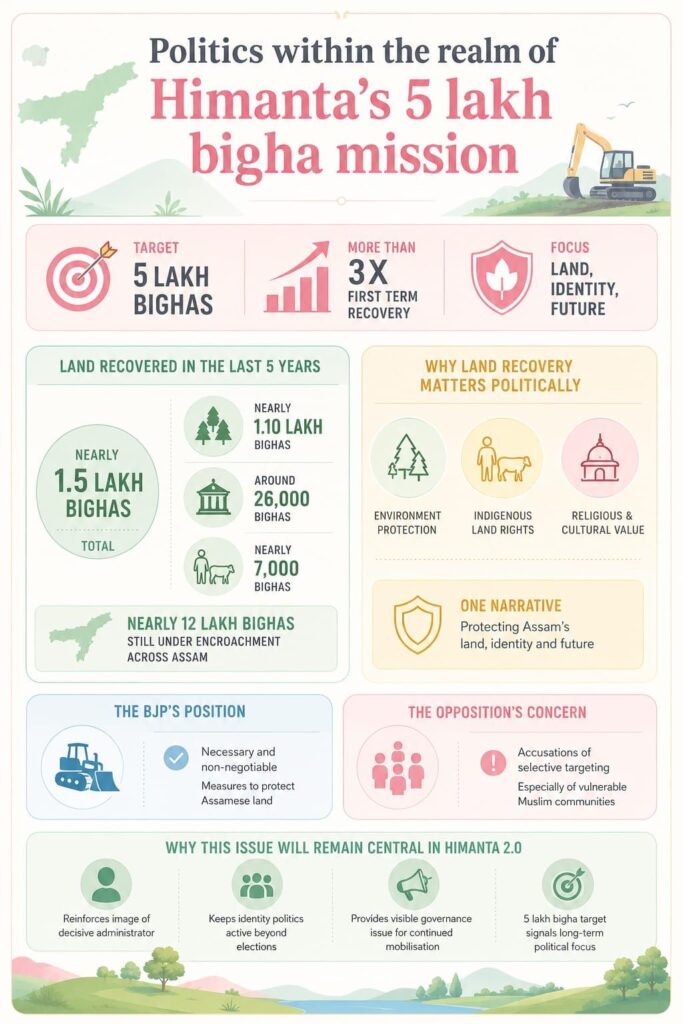 Politics within the realm of
Himanta's 5 lakh bigha mission

TARGET
5 LAKH BIGHAS

MORE THAN
3X
FIRST TERM RECOVERY

FOCUS
LAND, IDENTITY, FUTURE

LAND RECOVERED IN THE LAST 5 YEARS

NEARLY
1.5 LAKH BIGHAS
TOTAL

NEARLY
1.10 LAKH
BIGHAS

AROUND
26,000
BIGHAS

NEARLY
7,000
BIGHAS

NEARLY 12 LAKH BIGHAS
STILL UNDER ENCROACHMENT ACROSS ASSAM

WHY LAND RECOVERY MATTERS POLITICALLY

ENVIRONMENT PROTECTION

INDIGENOUS LAND RIGHTS

RELIGIOUS & CULTURAL VALUE

ONE NARRATIVE
Protecting Assam's land, identity and future

THE BJP'S POSITION
Necessary and non-negotiable
Measures to protect Assamese land

THE OPPOSITION'S CONCERN
Accusations of selective targeting
Especially of vulnerable Muslim communities

WHY THIS ISSUE WILL REMAIN CENTRAL IN HIMANTA 2.0

Reinforces image of decisive administrator

Keeps identity politics active beyond elections

Provides visible governance issue for continued mobilisation

5 lakh bigha target signals long-term political focus